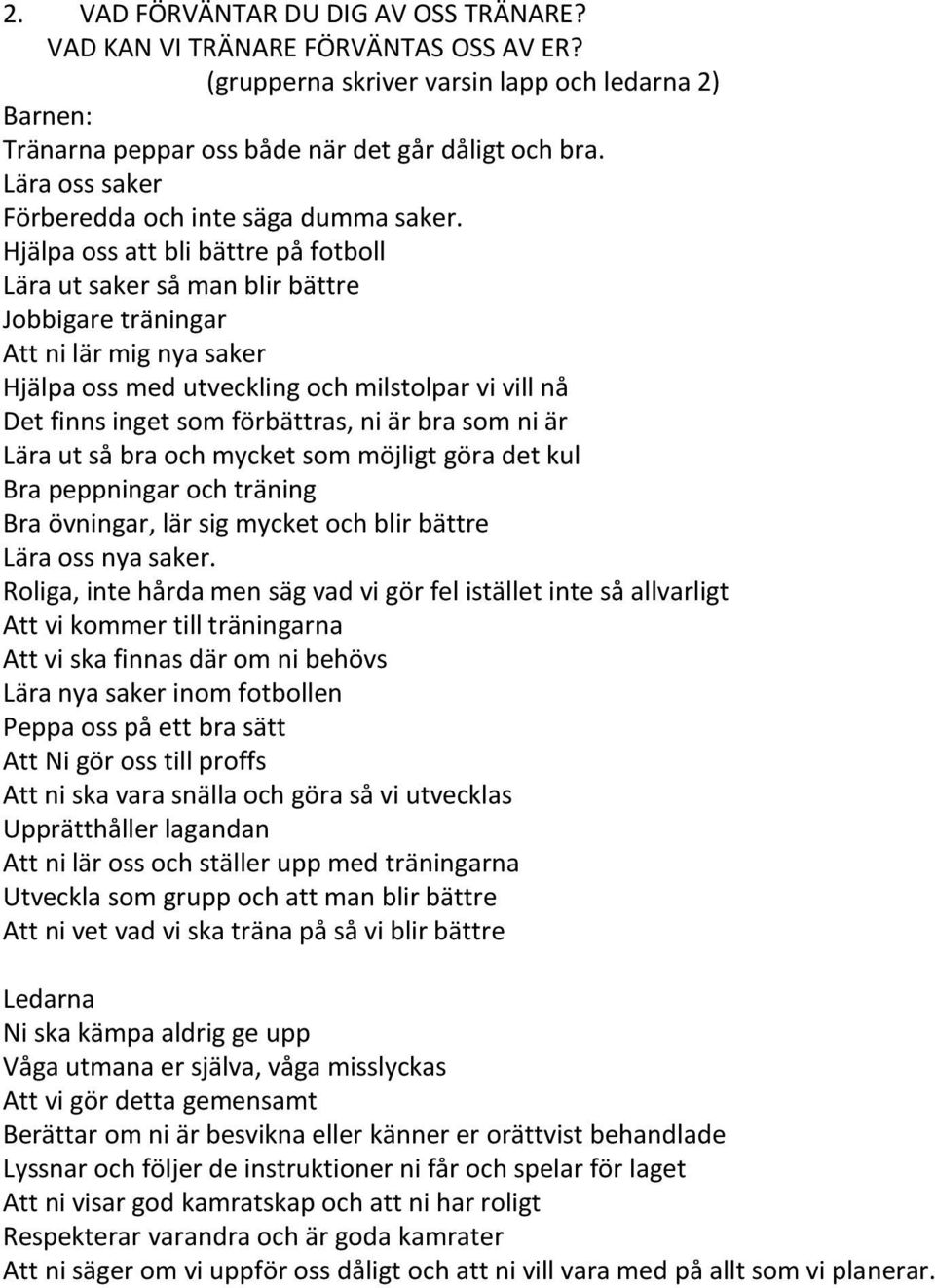 2. VAD FÖRVÄNTAR DU DIG AV OSS TRÄNARE?
VAD KAN VI TRÄNARE FÖRVÄNTAS OSS AV ER?
(grupperna skriver varsin lapp och ledarna 2)
Barnen:
Tränarna peppar oss både när det går dåligt och bra.
Lära oss saker
Förberedda och inte säga dumma saker.
Hjälpa oss att bli bättre på fotboll
Lära ut saker så man blir bättre
Jobbigare träningar
Att ni lär mig nya saker
Hjälpa oss med utveckling och milstolpar vi vill nå
Det finns inget som förbättras, ni är bra som ni är
Lära ut så bra och mycket som möjligt göra det kul
Bra peppningar och träning
Bra övningar, lär sig mycket och blir bättre
Lära oss nya saker.
Roliga, inte hårda men säg vad vi gör fel istället inte så allvarligt
Att vi kommer till träningarna
Att vi ska finnas där om ni behövs
Lära nya saker inom fotbollen
Peppa oss på ett bra sätt
Att Ni gör oss till proffs
Att ni ska vara snälla och göra så vi utvecklas
Upprätthåller lagandan
Att ni lär oss och ställer upp med träningarna
Utveckla som grupp och att man blir bättre
Att ni vet vad vi ska träna på så vi blir bättre

Ledarna
Ni ska kämpa aldrig ge upp
Våga utmana er själva, våga misslyckas
Att vi gör detta gemensamt
Berättar om ni är besvikna eller känner er orättvist behandlade
Lyssnar och följer de instruktioner ni får och spelar för laget
Att ni visar god kamratskap och att ni har roligt
Respekterar varandra och är goda kamrater
Att ni säger om vi uppför oss dåligt och att ni vill vara med på allt som vi planerar.